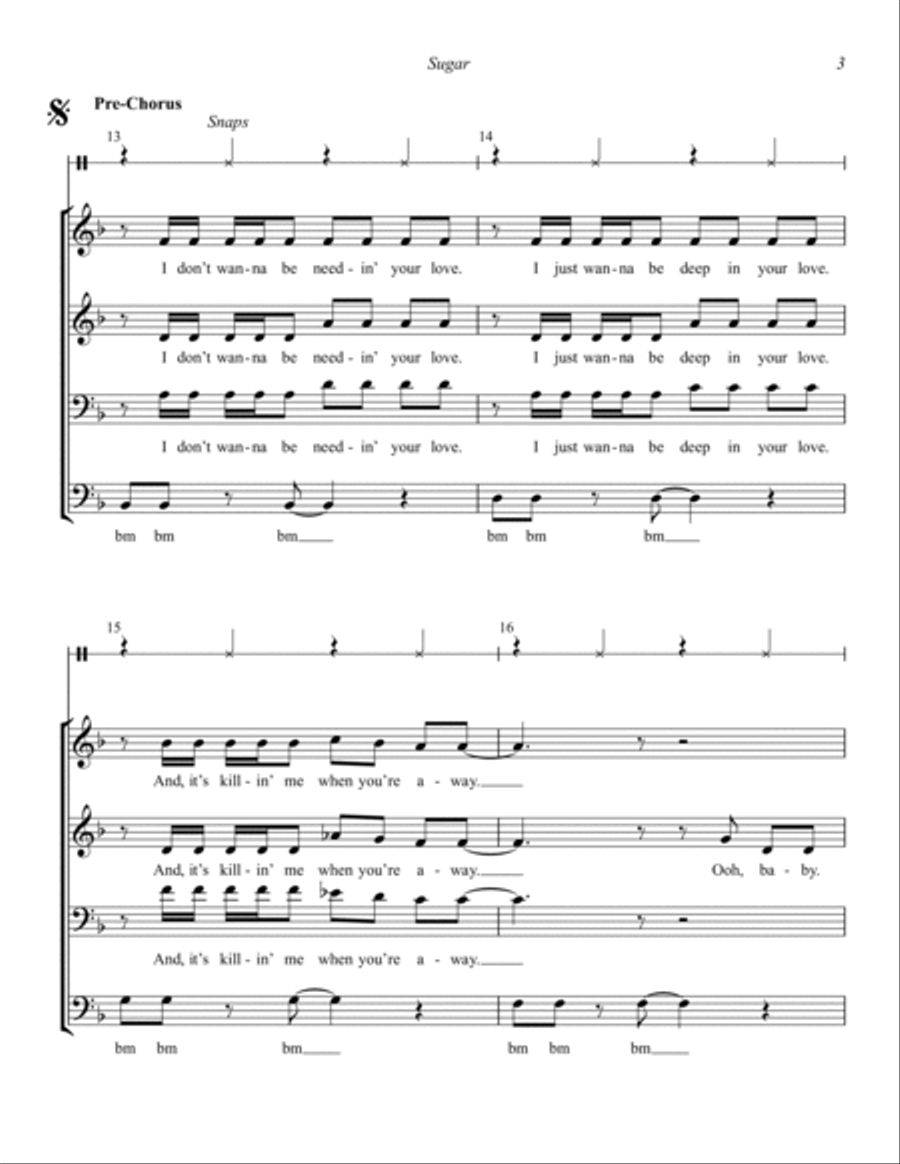 Sugar

3

Pre-Chorus

Snaps

13

14

I don't wan-na be need-in' your love. I just wan-na be deep in your love.

I don't wan-na be need-in' your love. I just wan-na be deep in your love.

I don't wan-na be need-in' your love. I just wan-na be deep in your love.

bm bm bm___ bm bm bm___

15

16

And, it's kill-in' me when you're a-way.___

And, it's kill-in' me when you're a-way.___ Ooh, ba-by.

And, it's kill-in' me when you're a-way.___

bm bm bm___ bm bm bm___